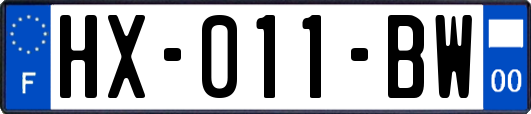 F

HX-011-BW

00